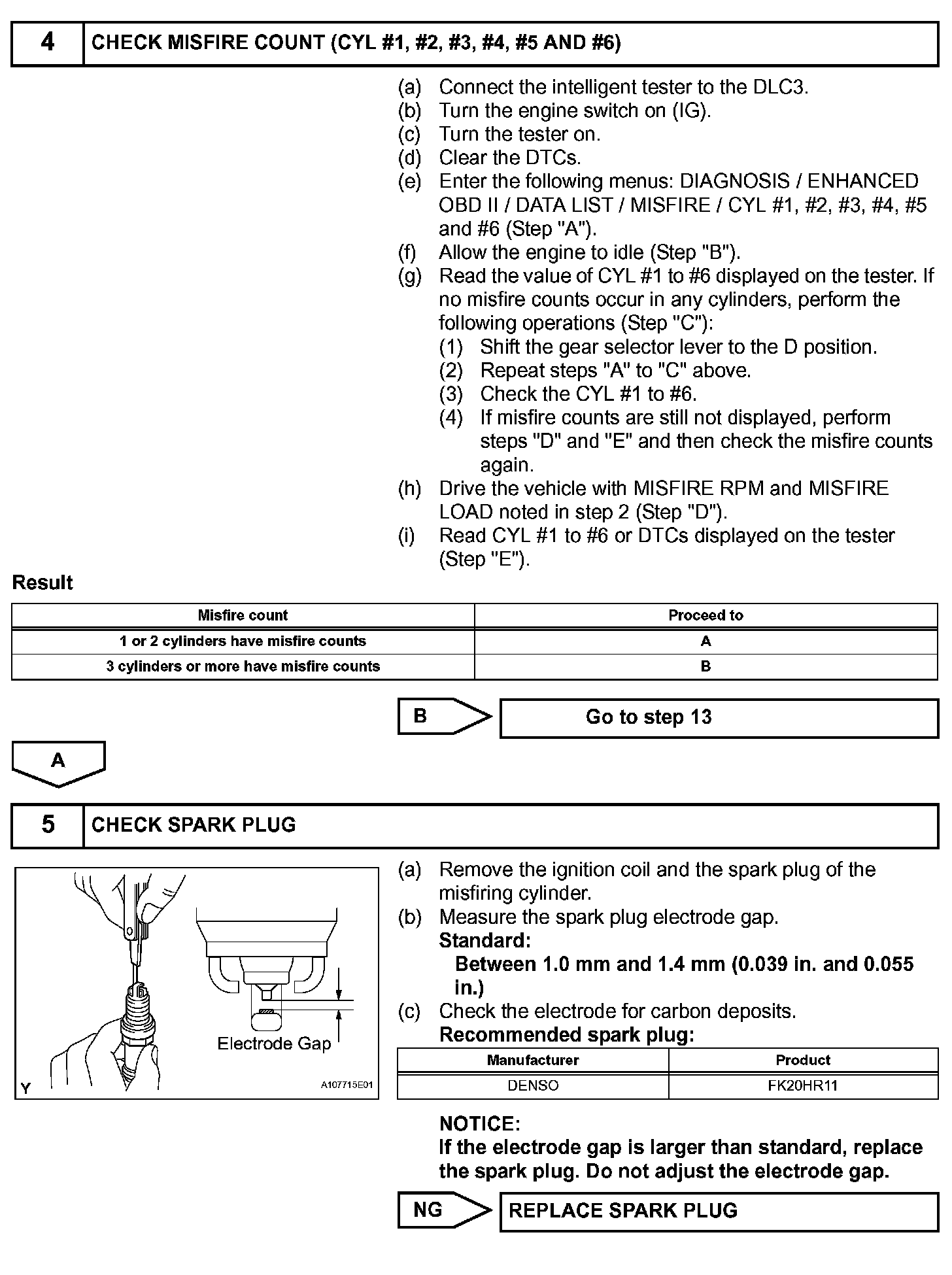 4 CHECK MISFIRE COUNT (CYL #1, #2, #3, #4, #5 AND #6)

(a) Connect the intelligent tester to the DLC3.
(b) Turn the engine switch on (IG).
(c) Turn the tester on.
(d) Clear the DTCs.
(e) Enter the following menus: DIAGNOSIS / ENHANCED OBD II / DATA LIST / MISFIRE / CYL #1, #2, #3, #4, #5 and #6 (Step "A").
(f) Allow the engine to idle (Step "B").
(g) Read the value of CYL #1 to #6 displayed on the tester. If no misfire counts occur in any cylinders, perform the following operations (Step "C"):
(1) Shift the gear selector lever to the D position.
(2) Repeat steps "A" to "C" above.
(3) Check the CYL #1 to #6.
(4) If misfire counts are still not displayed, perform steps "D" and "E" and then check the misfire counts again.
(h) Drive the vehicle with MISFIRE RPM and MISFIRE LOAD noted in step 2 (Step "D").
(i) Read CYL #1 to #6 or DTCs displayed on the tester (Step "E").

Result

| Misfire count | Proceed to |
|---|---|
| 1 or 2 cylinders have misfire counts | A |
| 3 cylinders or more have misfire counts | B |

B Go to step 13

A

5 CHECK SPARK PLUG

Electrode Gap
Y A107715E01

(a) Remove the ignition coil and the spark plug of the misfiring cylinder.
(b) Measure the spark plug electrode gap.
Standard:
Between 1.0 mm and 1.4 mm (0.039 in. and 0.055 in.)
(c) Check the electrode for carbon deposits.
Recommended spark plug:

| Manufacturer | Product |
|---|---|
| DENSO | FK20HR11 |

NOTICE:
If the electrode gap is larger than standard, replace the spark plug. Do not adjust the electrode gap.

NG REPLACE SPARK PLUG